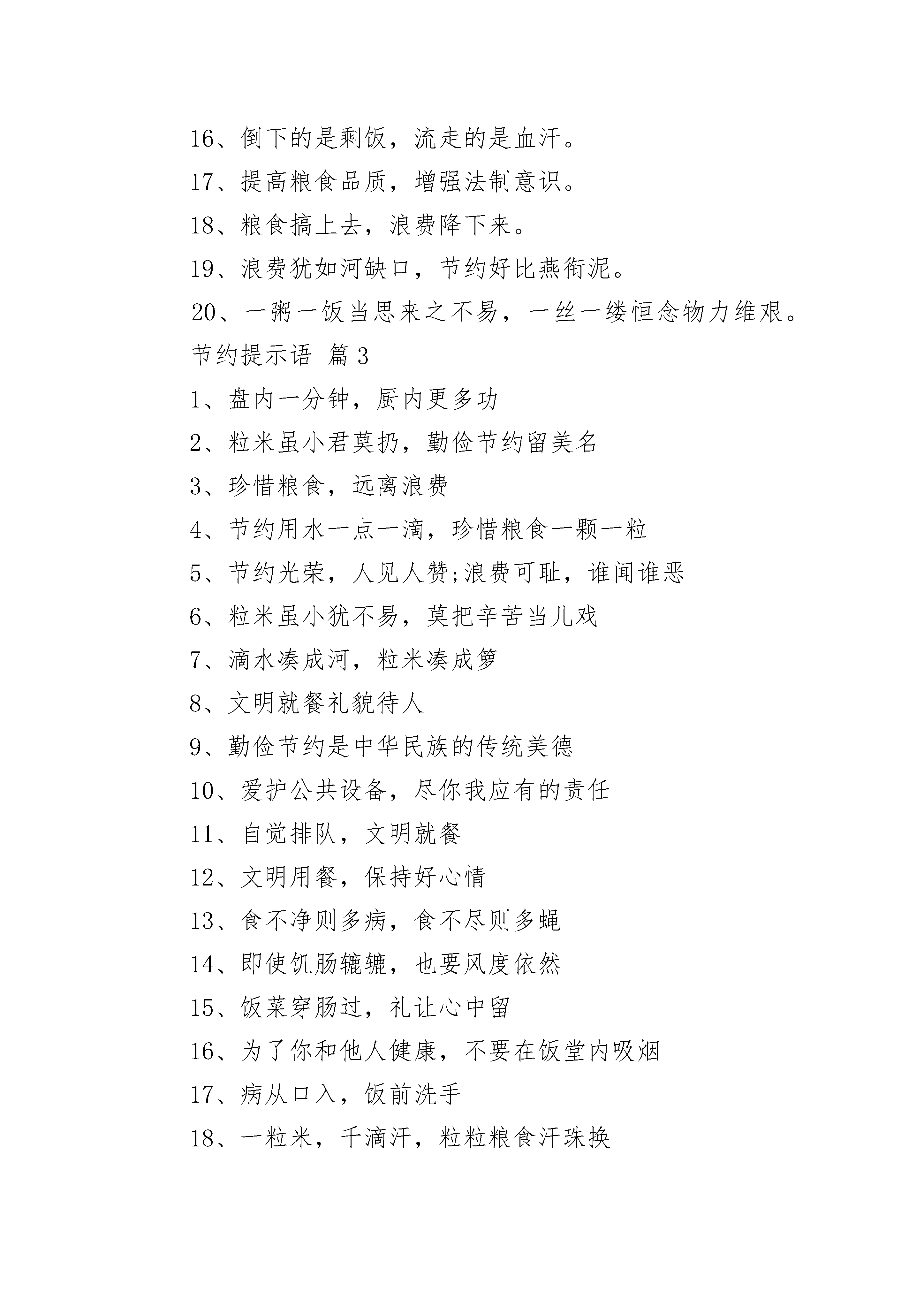 16、倒下的是剩饭，流走的是血汗。

17、提高粮食品质，增强法制意识。

18、粮食搞上去，浪费降下来。

19、浪费犹如河缺口，节约好比燕衔泥。

20、一粥一饭当思来之不易，一丝一缕恒念物力维艰。

节约提示语 篇3

1、盘内一分钟，厨内更多功

2、粒米虽小君莫扔，勤俭节约留美名

3、珍惜粮食，远离浪费

4、节约用水一点一滴，珍惜粮食一颗一粒

5、节约光荣，人见人赞;浪费可耻，谁闻谁恶

6、粒米虽小犹不易，莫把辛苦当儿戏

7、滴水凑成河，粒米凑成箩

8、文明就餐礼貌待人

9、勤俭节约是中华民族的传统美德

10、爱护公共设备，尽你我应有的责任

11、自觉排队，文明就餐

12、文明用餐，保持好心情

13、食不净则多病，食不尽则多蝇

14、即使饥肠辘辘，也要风度依然

15、饭菜穿肠过，礼让心中留

16、为了你和他人健康，不要在饭堂内吸烟

17、病从口入，饭前洗手

18、一粒米，千滴汗，粒粒粮食汗珠换